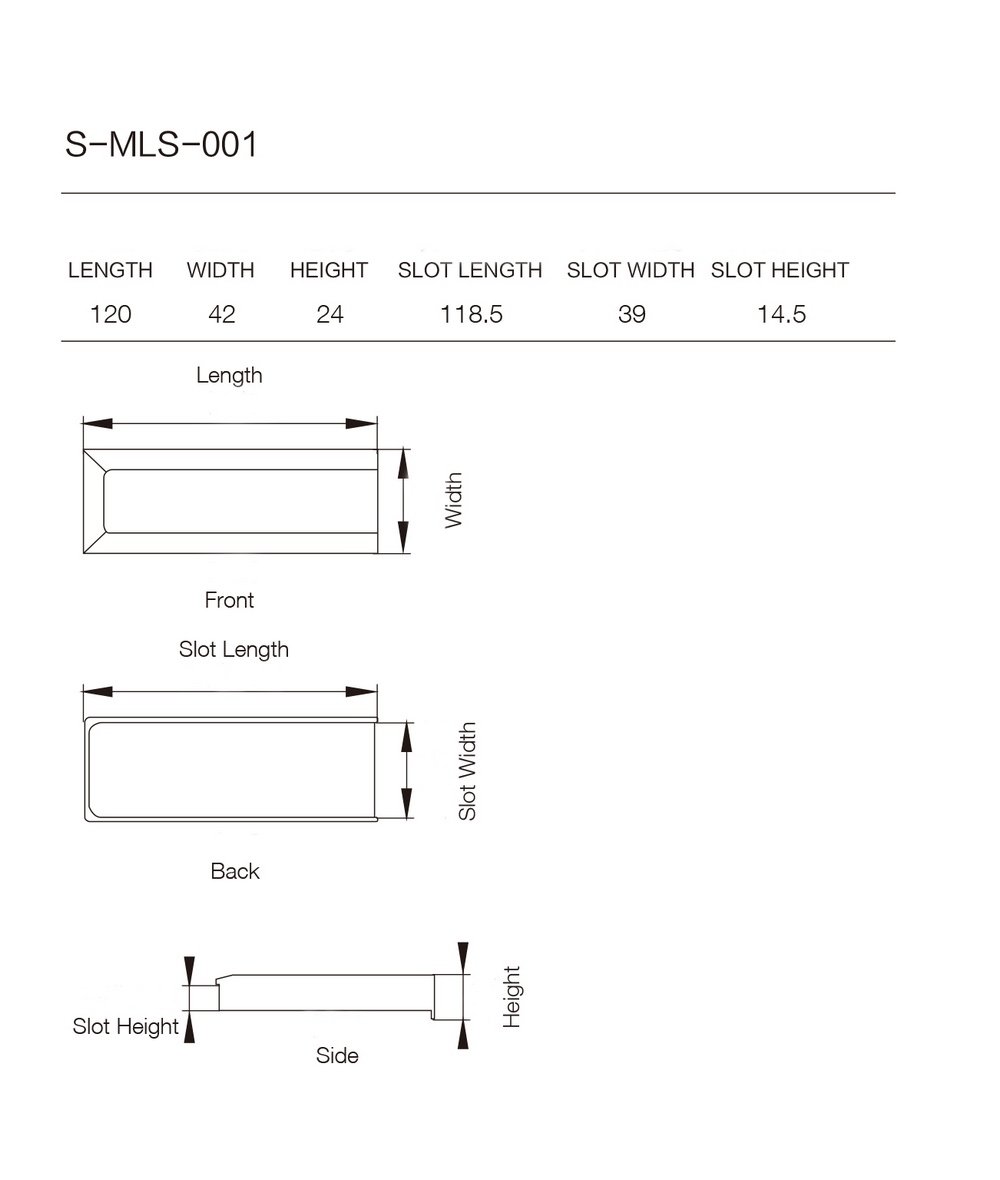 S-MLS-001

| LENGTH | WIDTH | HEIGHT | SLOT LENGTH | SLOT WIDTH | SLOT HEIGHT |
|---|---|---|---|---|---|
| 120 | 42 | 24 | 118.5 | 39 | 14.5 |

Length

Width

Front

Slot Length

Slot Width

Back

Slot Height

Height

Side